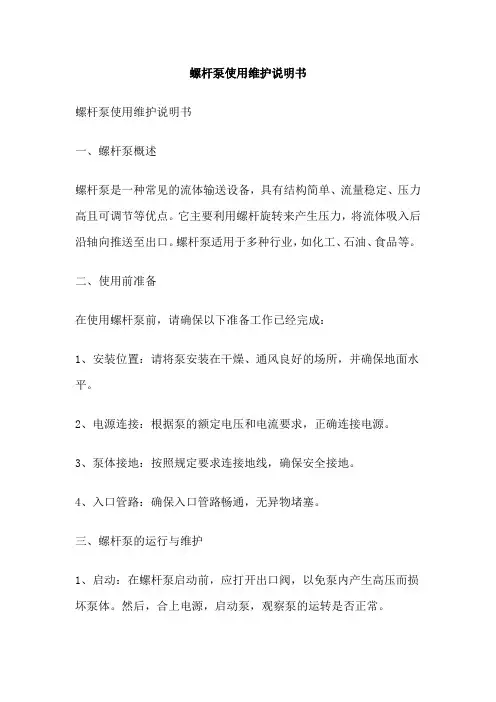 螺杆泵使用维护说明书

螺杆泵使用维护说明书

一、螺杆泵概述

螺杆泵是一种常见的流体输送设备，具有结构简单、流量稳定、压力高且可调节等优点。它主要利用螺杆旋转来产生压力，将流体吸入后沿轴向推送至出口。螺杆泵适用于多种行业，如化工、石油、食品等。

二、使用前准备

在使用螺杆泵前，请确保以下准备工作已经完成：

1、安装位置：请将泵安装在干燥、通风良好的场所，并确保地面水平。

2、电源连接：根据泵的额定电压和电流要求，正确连接电源。

3、泵体接地：按照规定要求连接地线，确保安全接地。

4、入口管路：确保入口管路畅通，无异物堵塞。

三、螺杆泵的运行与维护

1、启动：在螺杆泵启动前，应打开出口阀，以免泵内产生高压而损坏泵体。然后，合上电源，启动泵，观察泵的运转是否正常。